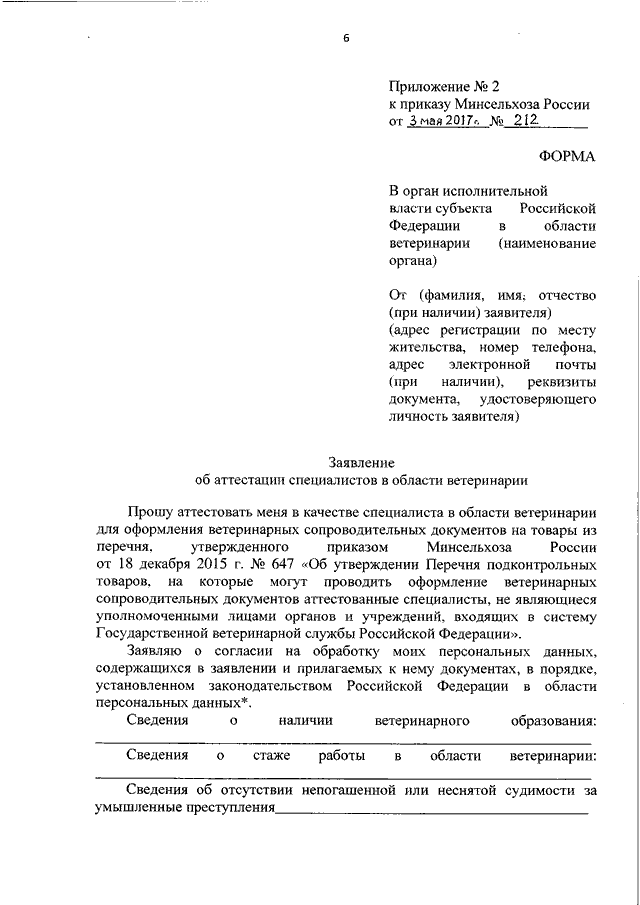 6

Приложение № 2
к приказу Минсельхоза России
от 3 мая 2017г. № 212

ФОРМА

В орган исполнительной власти субъекта Российской Федерации в области ветеринарии (наименование органа)

От (фамилия, имя, отчество (при наличии) заявителя)
(адрес регистрации по месту жительства, номер телефона, адрес электронной почты (при наличии), реквизиты документа, удостоверяющего личность заявителя)

Заявление
об аттестации специалистов в области ветеринарии

Прошу аттестовать меня в качестве специалиста в области ветеринарии для оформления ветеринарных сопроводительных документов на товары из перечня, утвержденного приказом Минсельхоза России от 18 декабря 2015 г. № 647 «Об утверждении Перечня подконтрольных товаров, на которые могут проводить оформление ветеринарных сопроводительных документов аттестованные специалисты, не являющиеся уполномоченными лицами органов и учреждений, входящих в систему Государственной ветеринарной службы Российской Федерации».

Заявляю о согласии на обработку моих персональных данных, содержащихся в заявлении и прилагаемых к нему документах, в порядке, установленном законодательством Российской Федерации в области персональных данных*.

Сведения о наличии ветеринарного образования:

Сведения о стаже работы в области ветеринарии:

Сведения об отсутствии непогашенной или неснятой судимости за умышленные преступления